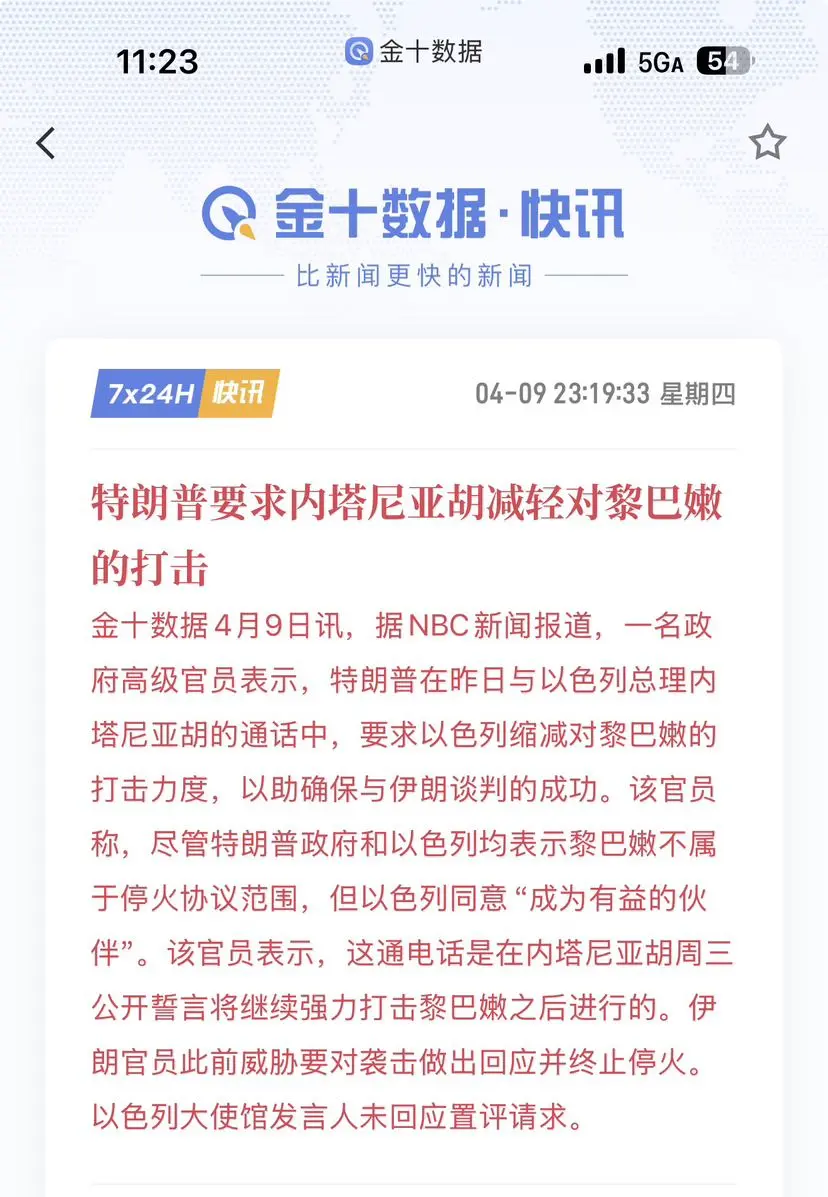 11:23 金十数据 5GA 54

金十数据·快讯

比新闻更快的新闻

7x24H 快讯 04-09 23:19:33 星期四

特朗普要求内塔尼亚胡减轻对黎巴嫩的打击

金十数据4月9日讯，据NBC新闻报道，一名政府高级官员表示，特朗普在昨日与以色列总理内塔尼亚胡的通话中，要求以色列缩减对黎巴嫩的打击力度，以助确保与伊朗谈判的成功。该官员称，尽管特朗普政府和以色列均表示黎巴嫩不属于停火协议范围，但以色列同意“成为有益的伙伴”。该官员表示，这通电话是在内塔尼亚胡周三公开誓言将继续强力打击黎巴嫩之后进行的。伊朗官员此前威胁要对袭击做出回应并终止停火。以色列大使馆发言人未回应置评请求。